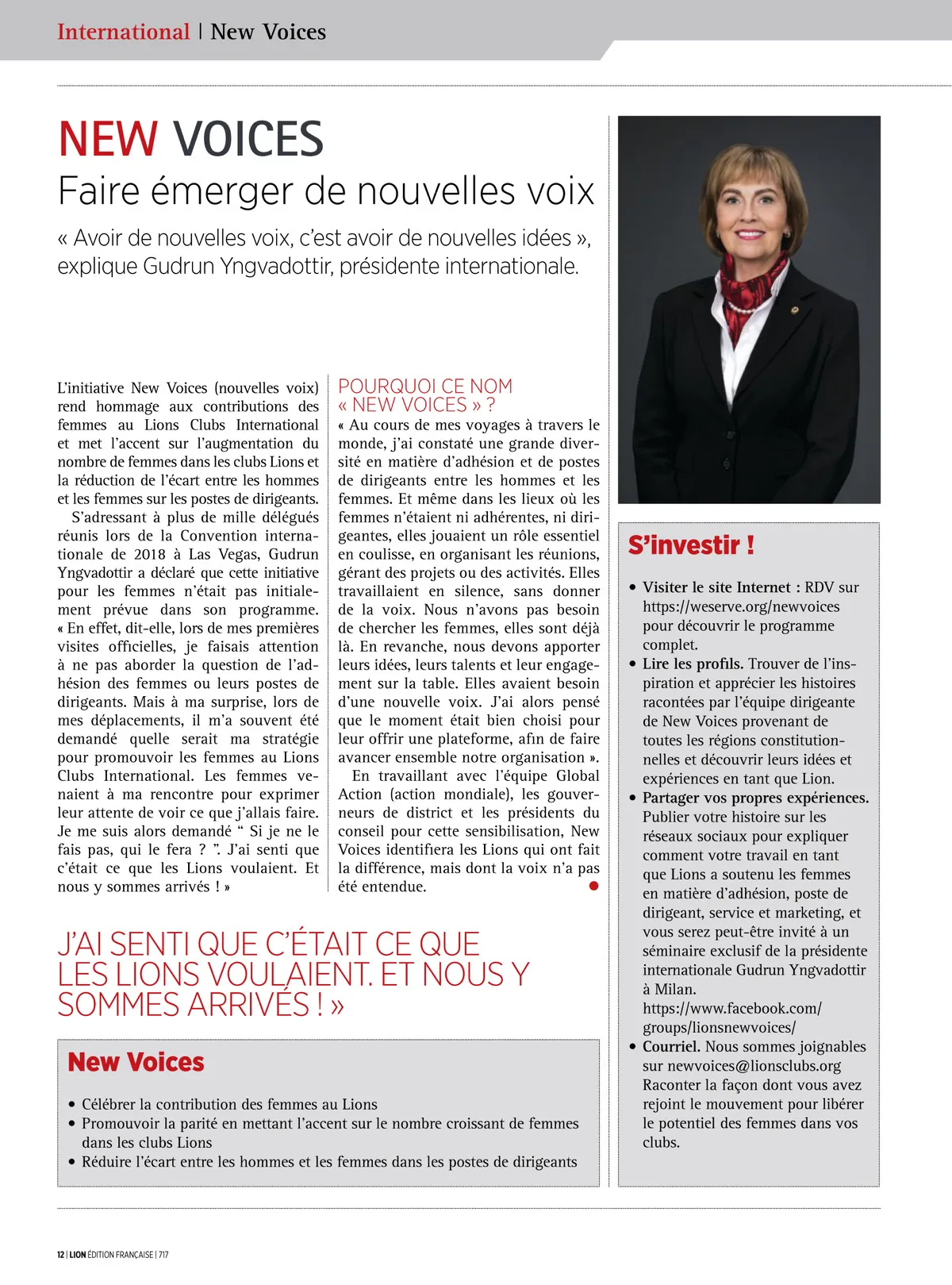 International | New Voices

NEW VOICES
Faire émerger de nouvelles voix

« Avoir de nouvelles voix, c'est avoir de nouvelles idées », explique Gudrun Yngvadottir, présidente internationale.

L'initiative New Voices (nouvelles voix) rend hommage aux contributions des femmes au Lions Clubs International et met l'accent sur l'augmentation du nombre de femmes dans les clubs Lions et la réduction de l'écart entre les hommes et les femmes sur les postes de dirigeants.

S'adressant à plus de mille délégués réunis lors de la Convention internationale de 2018 à Las Vegas, Gudrun Yngvadottir a déclaré que cette initiative pour les femmes n'était pas initialement prévue dans son programme. « En effet, dit-elle, lors de mes premières visites officielles, je faisais attention à ne pas aborder la question de l'adhésion des femmes ou leurs postes de dirigeants. Mais à ma surprise, lors de mes déplacements, il m'a souvent été demandé quelle serait ma stratégie pour promouvoir les femmes au Lions Clubs International. Les femmes venaient à ma rencontre pour exprimer leur attente de voir ce que j'allais faire. Je me suis alors demandé “ Si je ne le fais pas, qui le fera ? ”. J'ai senti que c'était ce que les Lions voulaient. Et nous y sommes arrivés ! »

POURQUOI CE NOM « NEW VOICES » ?
« Au cours de mes voyages à travers le monde, j'ai constaté une grande diversité en matière d'adhésion et de postes de dirigeants entre les hommes et les femmes. Et même dans les lieux où les femmes n'étaient ni adhérentes, ni dirigeantes, elles jouaient un rôle essentiel en coulisse, en organisant les réunions, gérant des projets ou des activités. Elles travaillaient en silence, sans donner de la voix. Nous n'avons pas besoin de chercher les femmes, elles sont déjà là. En revanche, nous devons apporter leurs idées, leurs talents et leur engagement sur la table. Elles avaient besoin d'une nouvelle voix. J'ai alors pensé que le moment était bien choisi pour leur offrir une plateforme, afin de faire avancer ensemble notre organisation ».

En travaillant avec l'équipe Global Action (action mondiale), les gouverneurs de district et les présidents du conseil pour cette sensibilisation, New Voices identifiera les Lions qui ont fait la différence, mais dont la voix n'a pas été entendue.

J'AI SENTI QUE C'ÉTAIT CE QUE LES LIONS VOULAIENT. ET NOUS Y SOMMES ARRIVÉS ! »

New Voices
• Célébrer la contribution des femmes au Lions
• Promouvoir la parité en mettant l'accent sur le nombre croissant de femmes dans les clubs Lions
• Réduire l'écart entre les hommes et les femmes dans les postes de dirigeants

S'investir !
• Visiter le site Internet : RDV sur https://weserve.org/newvoices pour découvrir le programme complet.
• Lire les profils. Trouver de l'inspiration et apprécier les histoires racontées par l'équipe dirigeante de New Voices provenant de toutes les régions constitutionnelles et découvrir leurs idées et expériences en tant que Lion.
• Partager vos propres expériences. Publier votre histoire sur les réseaux sociaux pour expliquer comment votre travail en tant que Lions a soutenu les femmes en matière d'adhésion, poste de dirigeant, service et marketing, et vous serez peut-être invité à un séminaire exclusif de la présidente internationale Gudrun Yngvadottir à Milan. https://www.facebook.com/groups/lionsnewvoices/
• Courriel. Nous sommes joignables sur newvoices@lionsclubs.org Raconter la façon dont vous avez rejoint le mouvement pour libérer le potentiel des femmes dans vos clubs.

12 | LION ÉDITION FRANÇAISE | 717